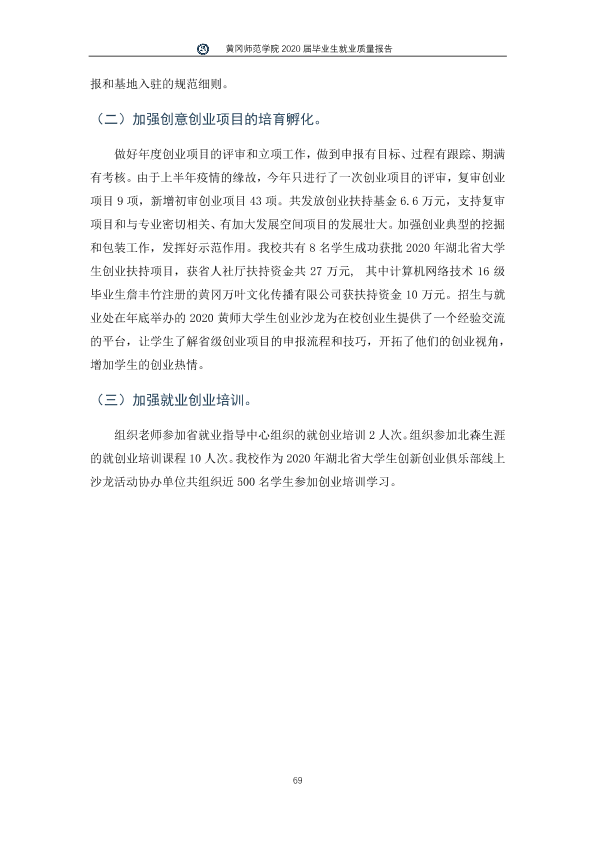 黄冈师范学院2020届毕业生就业质量报告

报和基地入驻的规范细则。

（二）加强创意创业项目的培育孵化。

做好年度创业项目的评审和立项工作，做到申报有目标、过程有跟踪、期满有考核。由于上半年疫情的缘故，今年只进行了一次创业项目的评审，复审创业项目9项，新增初审创业项目43项。共发放创业扶持基金6.6万元，支持复审项目和与专业密切相关、有加大发展空间项目的发展壮大。加强创业典型的挖掘和包装工作，发挥好示范作用。我校共有8名学生成功获批2020年湖北省大学生创业扶持项目，获省人社厅扶持资金共27万元，其中计算机网络技术16级毕业生詹丰竹注册的黄冈万叶文化传播有限公司获扶持资金10万元。招生与就业处在年底举办的2020黄师大学生创业沙龙为在校创业生提供了一个经验交流的平台，让学生了解省级创业项目的申报流程和技巧，开拓了他们的创业视角，增加学生的创业热情。

（三）加强就业创业培训。

组织老师参加省就业指导中心组织的就创业培训2人次。组织参加北森生涯的就创业培训课程10人次。我校作为2020年湖北省大学生创新创业俱乐部线上沙龙活动协办单位共组织近500名学生参加创业培训学习。

69